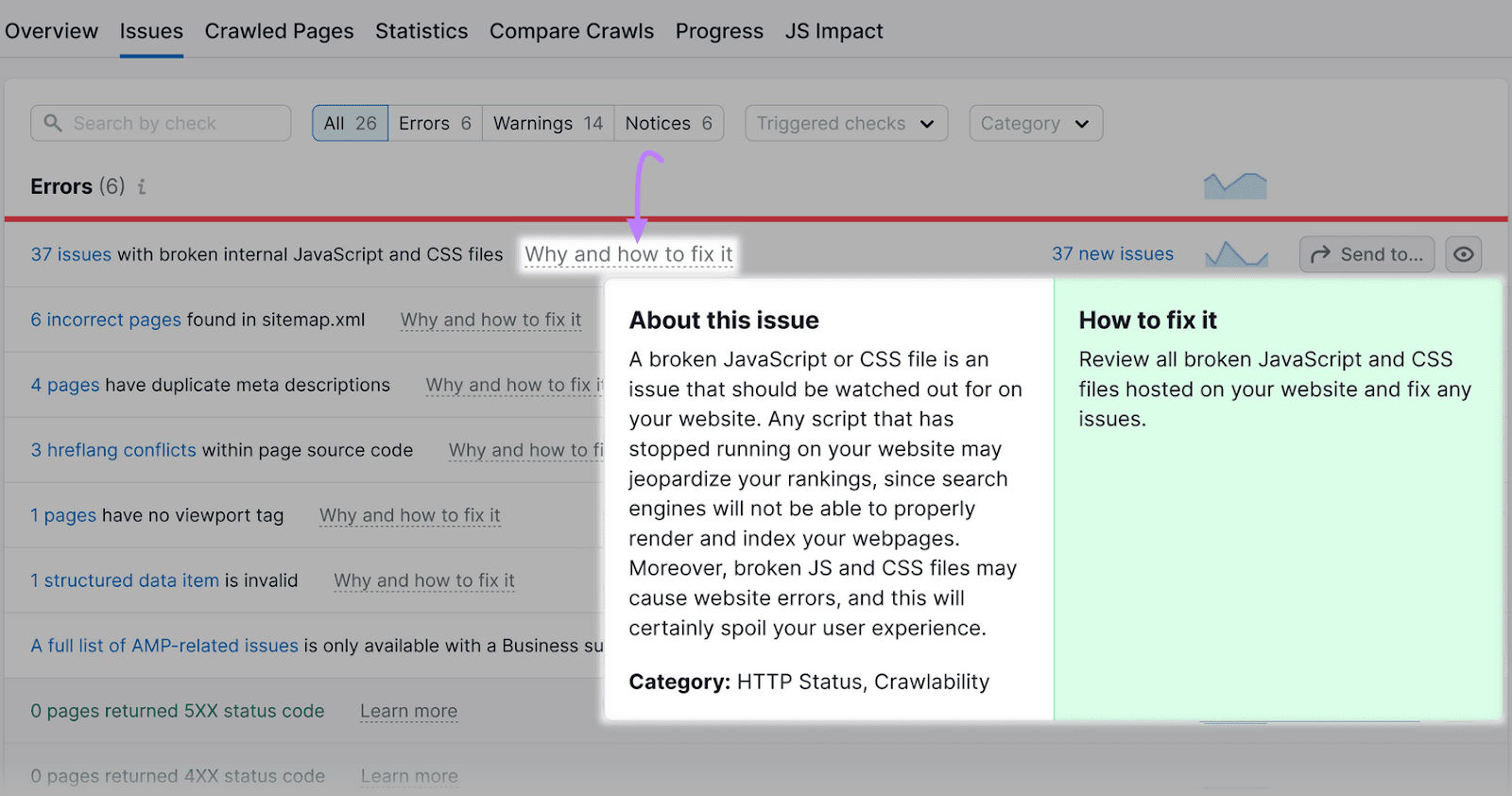 Overview Issues Crawled Pages Statistics Compare Crawls Progress JS Impact

Search by check

All 26 Errors 6 Warnings 14 Notices 6 Triggered checks Category

Errors (6) i

37 issues with broken internal JavaScript and CSS files Why and how to fix it 37 new issues Send to...

6 incorrect pages found in sitemap.xml Why and how to fix it

4 pages have duplicate meta descriptions Why and how to fix i

3 hreflang conflicts within page source code Why and how to fi

1 pages have no viewport tag Why and how to fix it

1 structured data item is invalid Why and how to fix it

A full list of AMP-related issues is only available with a Business su

0 pages returned 5XX status code Learn more

0 pages returned 4XX status code Learn more

About this issue

A broken JavaScript or CSS file is an issue that should be watched out for on your website. Any script that has stopped running on your website may jeopardize your rankings, since search engines will not be able to properly render and index your webpages. Moreover, broken JS and CSS files may cause website errors, and this will certainly spoil your user experience.

Category: HTTP Status, Crawlability

How to fix it

Review all broken JavaScript and CSS files hosted on your website and fix any issues.